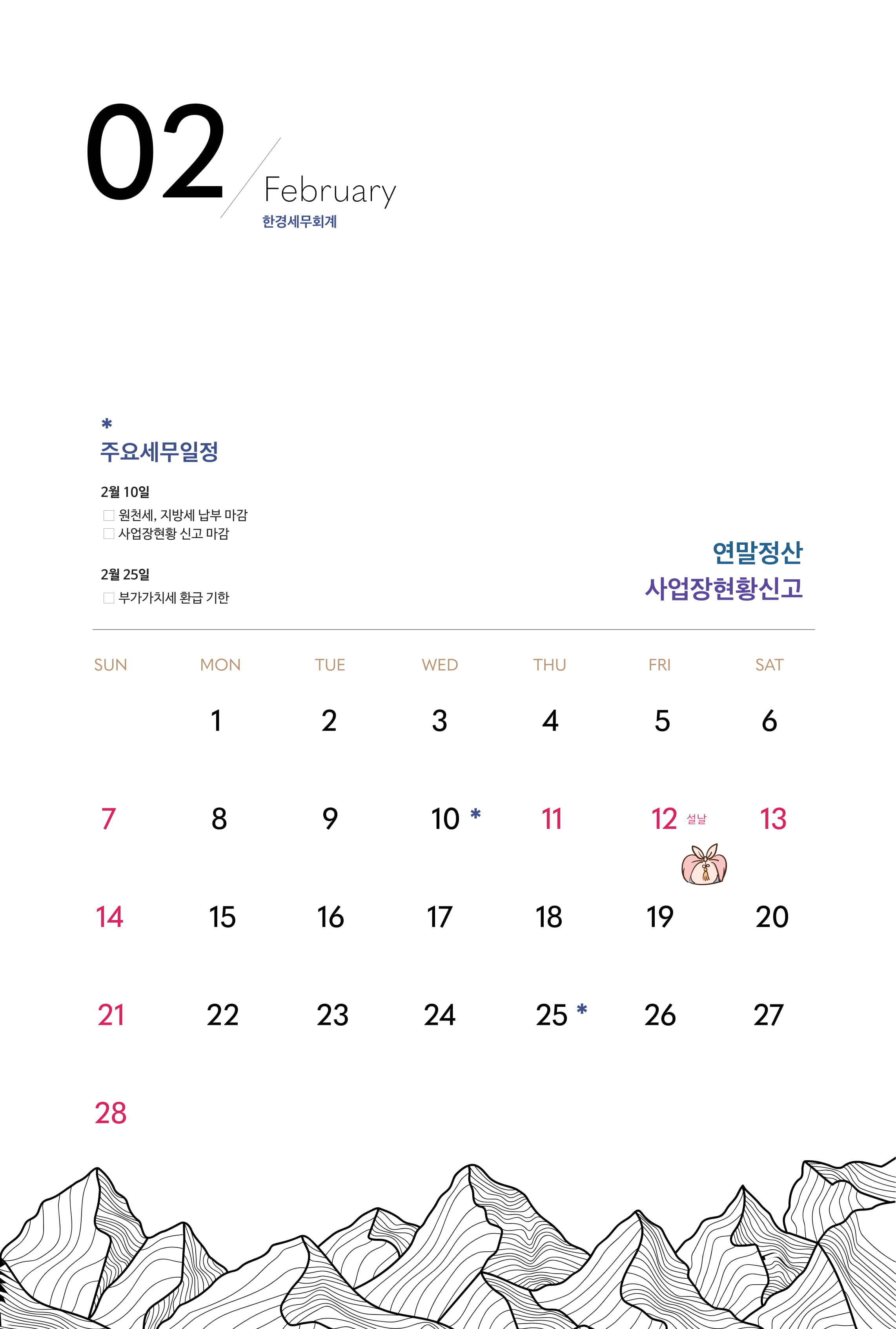 02
February
한경세무회계

*
주요세무일정

2월 10일
□ 원천세, 지방세 납부 마감
□ 사업장현황 신고 마감

2월 25일
□ 부가가치세 환급 기한

연말정산
사업장현황신고

| SUN | MON | TUE | WED | THU | FRI | SAT |
|---|---|---|---|---|---|---|
| | 1 | 2 | 3 | 4 | 5 | 6 |
| 7 | 8 | 9 | 10 * | 11 | 12 설날 | 13 |
| 14 | 15 | 16 | 17 | 18 | 19 | 20 |
| 21 | 22 | 23 | 24 | 25 * | 26 | 27 |
| 28 | | | | | | |